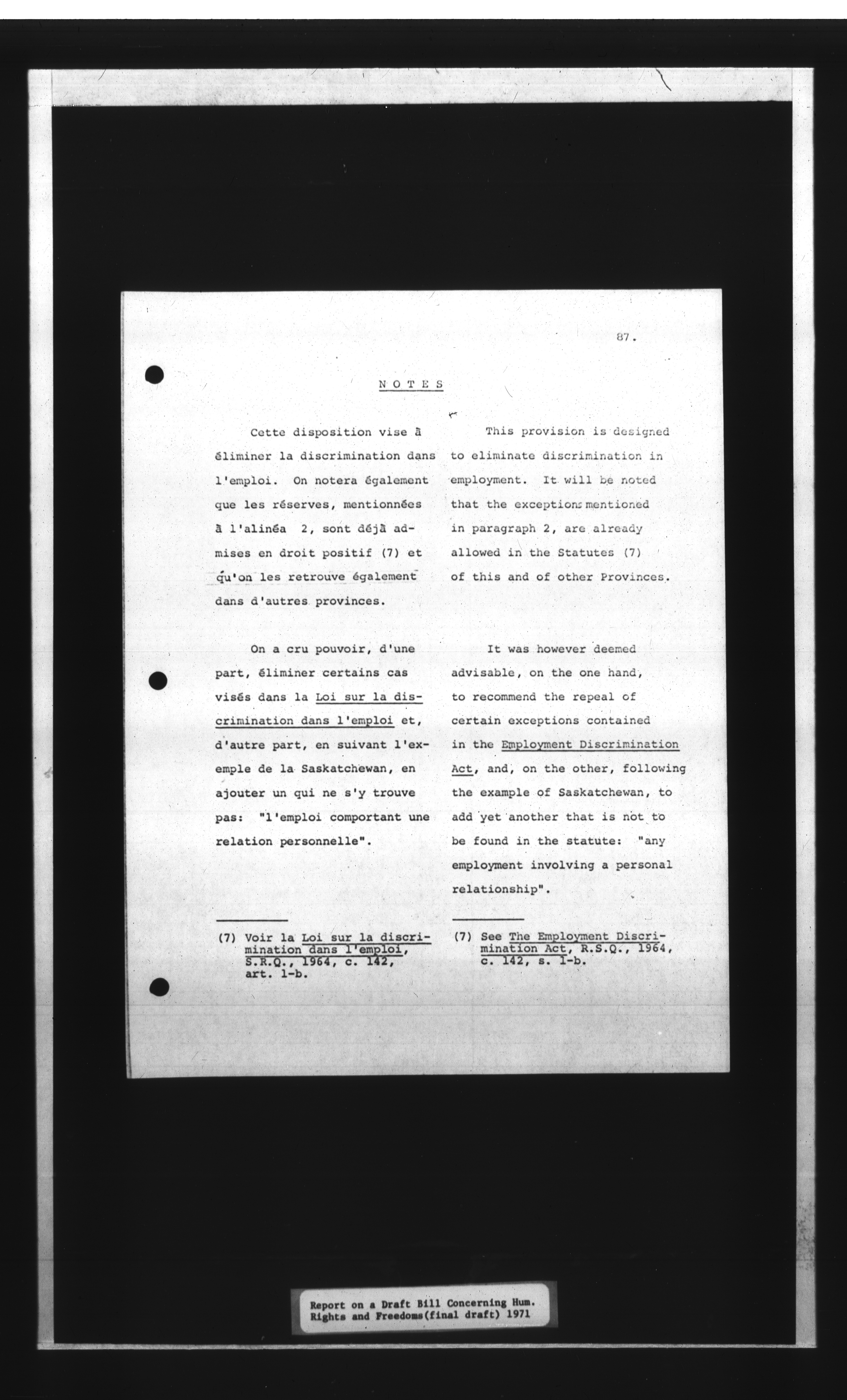 87.

NOTES

Cette disposition vise à éliminer la discrimination dans l'emploi. On notera également que les réserves, mentionnées à l'alinéa 2, sont déjà admises en droit positif (7) et qu'on les retrouve également dans d'autres provinces.

On a cru pouvoir, d'une part, éliminer certains cas visés dans la Loi sur la discrimination dans l'emploi et, d'autre part, en suivant l'exemple de la Saskatchewan, en ajouter un qui ne s'y trouve pas: "l'emploi comportant une relation personnelle".

(7) Voir la Loi sur la discrimination dans l'emploi, S.R.Q., 1964, c. 142, art. 1-b.

This provision is designed to eliminate discrimination in employment. It will be noted that the exceptions mentioned in paragraph 2, are already allowed in the Statutes (7) of this and of other Provinces.

It was however deemed advisable, on the one hand, to recommend the repeal of certain exceptions contained in the Employment Discrimination Act, and, on the other, following the example of Saskatchewan, to add yet another that is not to be found in the statute: "any employment involving a personal relationship".

(7) See The Employment Discrimination Act, R.S.Q., 1964, c. 142, s. 1-b.

Report on a Draft Bill Concerning Hum. Rights and Freedoms(final draft) 1971